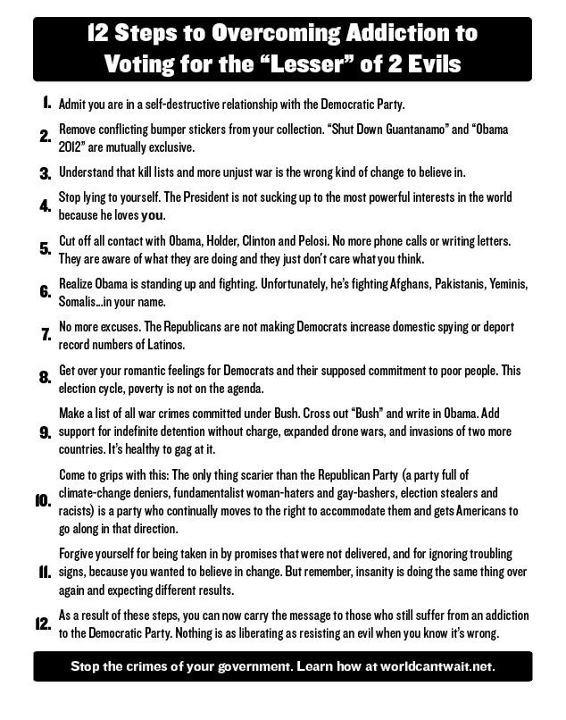 12 Steps to Overcoming Addiction to Voting for the "Lesser" of 2 Evils

1. Admit you are in a self-destructive relationship with the Democratic Party.

2. Remove conflicting bumper stickers from your collection. "Shut Down Guantanamo" and "Obama 2012" are mutually exclusive.

3. Understand that kill lists and more unjust war is the wrong kind of change to believe in.

4. Stop lying to yourself. The President is not sucking up to the most powerful interests in the world because he loves you.

5. Cut off all contact with Obama, Holder, Clinton and Pelosi. No more phone calls or writing letters. They are aware of what they are doing and they just don't care what you think.

6. Realize Obama is standing up and fighting. Unfortunately, he's fighting Afghans, Pakistanis, Yeminis, Somalis...in your name.

7. No more excuses. The Republicans are not making Democrats increase domestic spying or deport record numbers of Latinos.

8. Get over your romantic feelings for Democrats and their supposed commitment to poor people. This election cycle, poverty is not on the agenda.

9. Make a list of all war crimes committed under Bush. Cross out "Bush" and write in Obama. Add support for indefinite detention without charge, expanded drone wars, and invasions of two more countries. It's healthy to gag at it.

10. Come to grips with this: The only thing scarier than the Republican Party (a party full of climate-change deniers, fundamentalist woman-haters and gay-bashers, election stealers and racists) is a party who continually moves to the right to accommodate them and gets Americans to go along in that direction.

11. Forgive yourself for being taken in by promises that were not delivered, and for ignoring troubling signs, because you wanted to believe in change. But remember, insanity is doing the same thing over again and expecting different results.

12. As a result of these steps, you can now carry the message to those who still suffer from an addiction to the Democratic Party. Nothing is as liberating as resisting an evil when you know it's wrong.

Stop the crimes of your government. Learn how at worldcantwait.net.